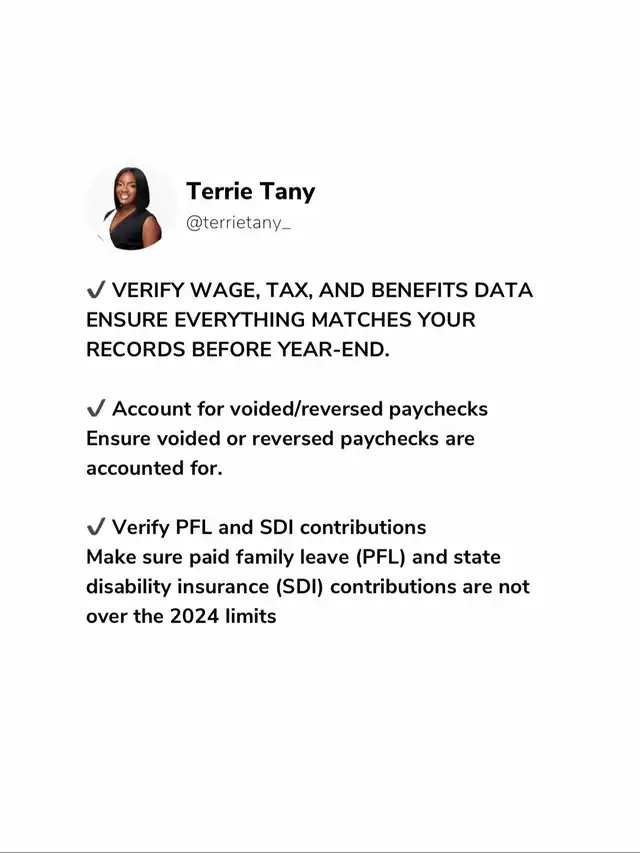 Terrie Tany
@terrietany_

✔ VERIFY WAGE, TAX, AND BENEFITS DATA ENSURE EVERYTHING MATCHES YOUR RECORDS BEFORE YEAR-END.

✔ Account for voided/reversed paychecks
Ensure voided or reversed paychecks are accounted for.

✔ Verify PFL and SDI contributions
Make sure paid family leave (PFL) and state disability insurance (SDI) contributions are not over the 2024 limits